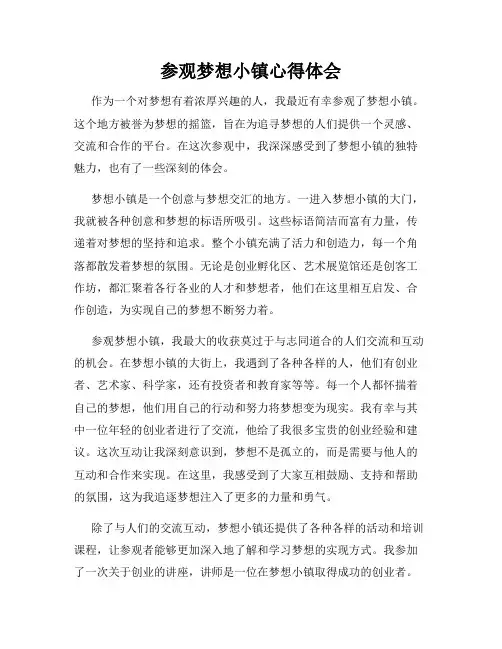 参观梦想小镇心得体会

作为一个对梦想有着浓厚兴趣的人，我最近有幸参观了梦想小镇。这个地方被誉为梦想的摇篮，旨在为追寻梦想的人们提供一个灵感、交流和合作的平台。在这次参观中，我深深感受到了梦想小镇的独特魅力，也有了一些深刻的体会。

梦想小镇是一个创意与梦想交汇的地方。一进入梦想小镇的大门，我就被各种创意和梦想的标语所吸引。这些标语简洁而富有力量，传递着对梦想的坚持和追求。整个小镇充满了活力和创造力，每一个角落都散发着梦想的氛围。无论是创业孵化区、艺术展览馆还是创客工作坊，都汇聚着各行各业的人才和梦想者，他们在这里相互启发、合作创造，为实现自己的梦想不断努力着。

参观梦想小镇，我最大的收获莫过于与志同道合的人们交流和互动的机会。在梦想小镇的大街上，我遇到了各种各样的人，他们有创业者、艺术家、科学家，还有投资者和教育家等等。每一个人都怀揣着自己的梦想，他们用自己的行动和努力将梦想变为现实。我有幸与其中一位年轻的创业者进行了交流，他给了我很多宝贵的创业经验和建议。这次互动让我深刻意识到，梦想不是孤立的，而是需要与他人的互动和合作来实现。在这里，我感受到了大家互相鼓励、支持和帮助的氛围，这为我追逐梦想注入了更多的力量和勇气。

除了与人们的交流互动，梦想小镇还提供了各种各样的活动和培训课程，让参观者能够更加深入地了解和学习梦想的实现方式。我参加了一次关于创业的讲座，讲师是一位在梦想小镇取得成功的创业者。